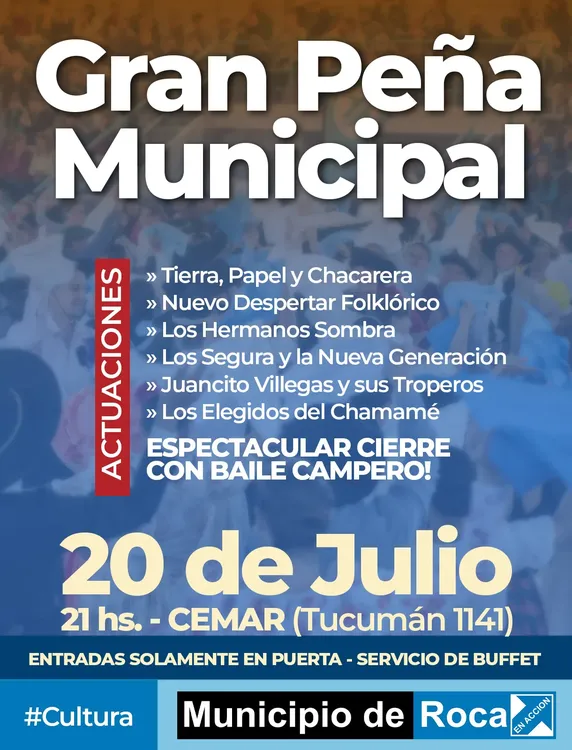 Gran Peña Municipal

ACTUACIONES

» Tierra, Papel y Chacarera
» Nuevo Despertar Folklórico
» Los Hermanos Sombra
» Los Segura y la Nueva Generación
» Juancito Villegas y sus Troperos
» Los Elegidos del Chamamé

ESPECTACULAR CIERRE CON BAILE CAMPERO!

20 de Julio
21 hs. - CEMAR (Tucumán 1141)

ENTRADAS SOLAMENTE EN PUERTA - SERVICIO DE BUFFET

#Cultura

Municipio de Roca EN ACCION